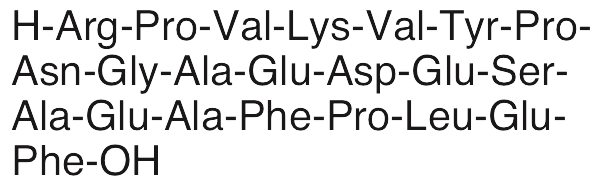 H-Arg-Pro-Val-Lys-Val-Tyr-Pro-Asn-Gly-Ala-Glu-Asp-Glu-Ser-Ala-Glu-Ala-Phe-Pro-Leu-Glu-Phe-OH